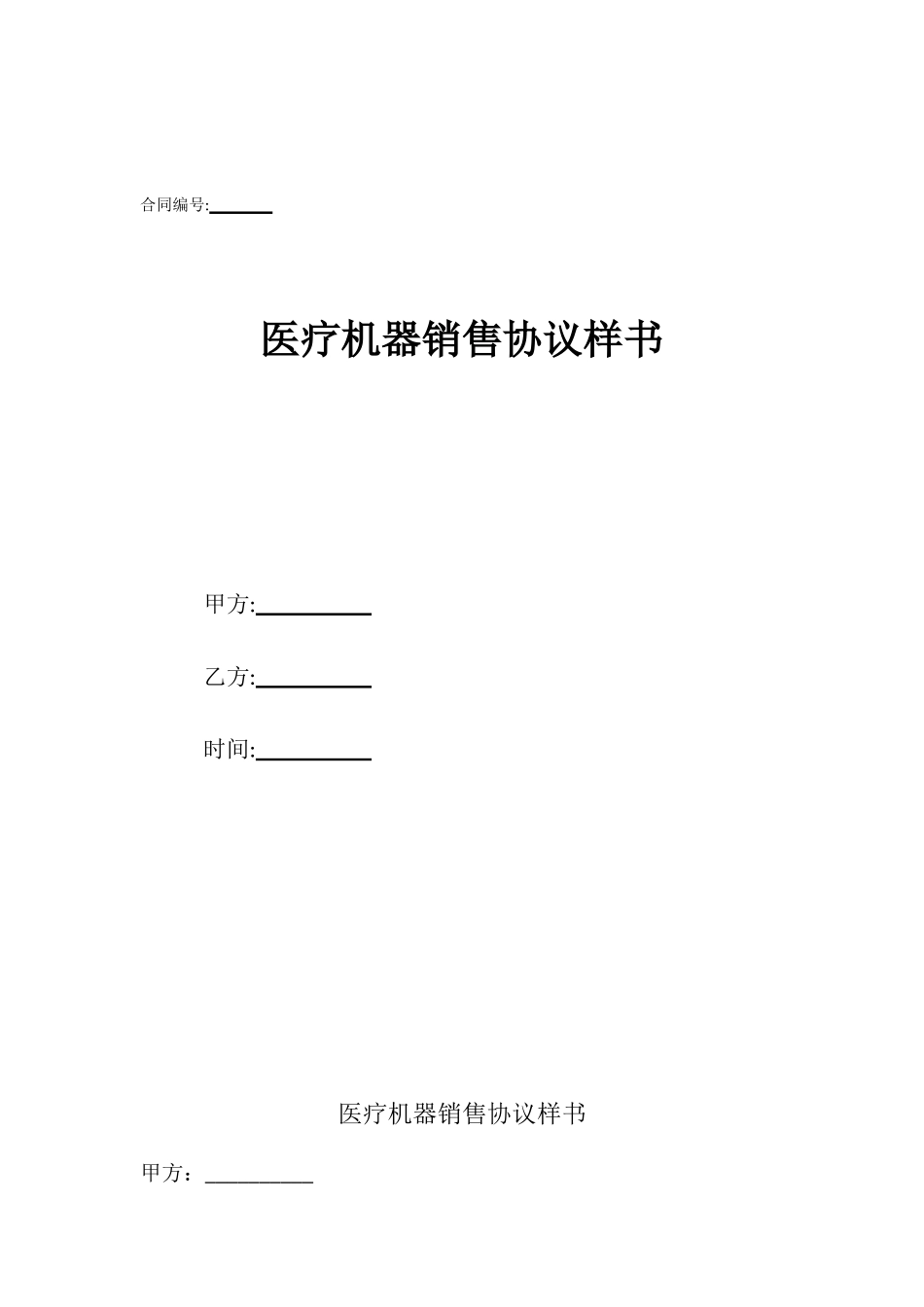 合同编号:______

医疗机器销售协议样书

甲方:__________

乙方:__________

时间:__________

医疗机器销售协议样书

甲方：__________